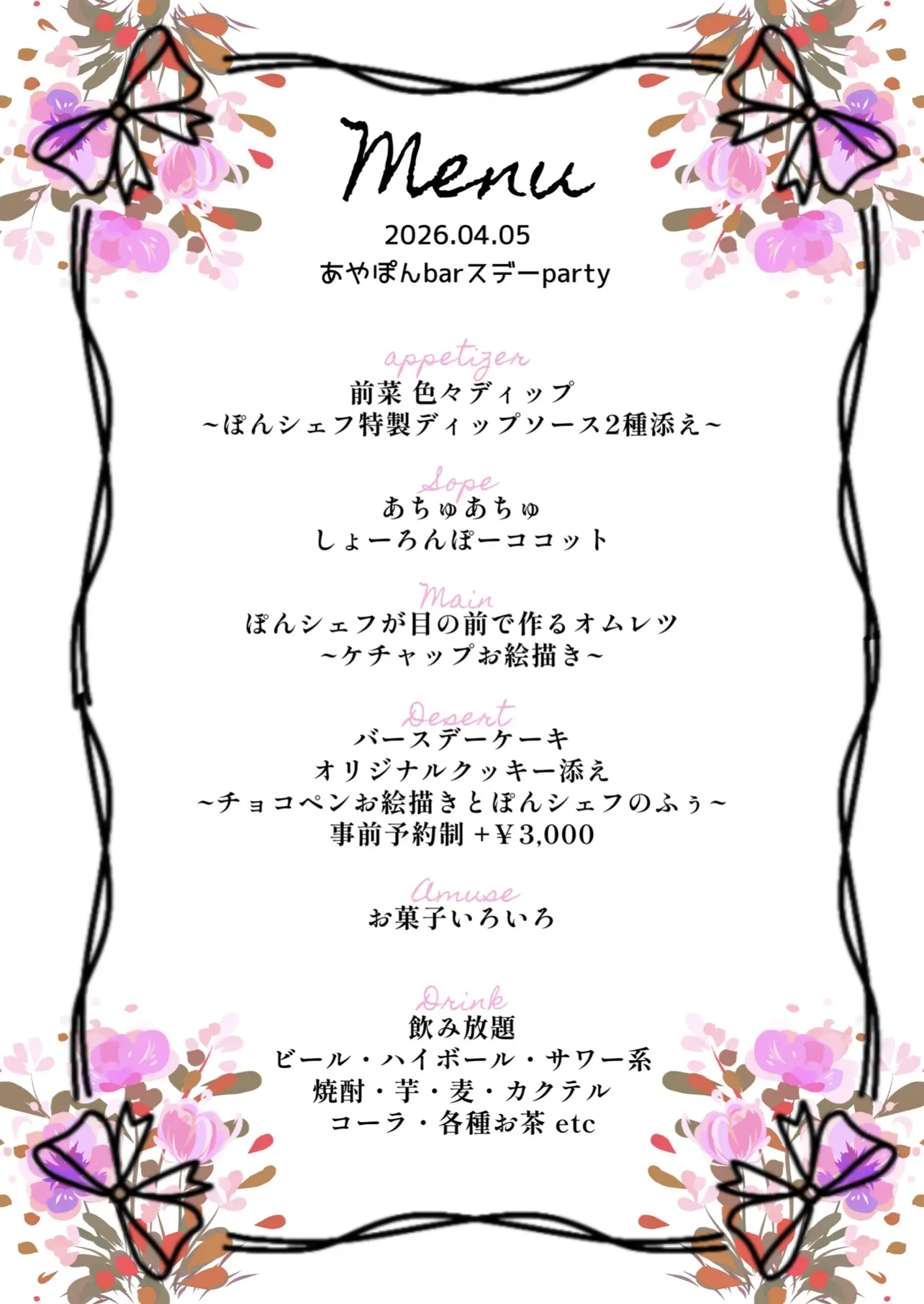 Menu

2026.04.05
あやぽんbarスデーparty

appetizer
前菜 色々ディップ
~ぽんシェフ特製ディップソース2種添え~

Sope
あちゅあちゅ
しょーろんぽーココット

Main
ぽんシェフが目の前で作るオムレツ
~ケチャップお絵描き~

Desert
バースデーケーキ
オリジナルクッキー添え
~チョコペンお絵描きとぽんシェフのふぅ~
事前予約制 +¥3,000

Amuse
お菓子いろいろ

Drink
飲み放題
ビール・ハイボール・サワー系
焼酎・芋・麦・カクテル
コーラ・各種お茶 etc